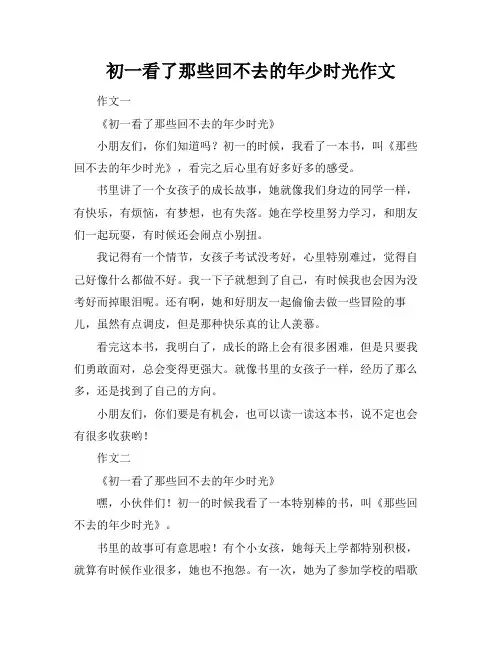 初一看了那些回不去的年少时光作文

作文一

《初一看了那些回不去的年少时光》

小朋友们，你们知道吗？初一的时候，我看了一本书，叫《那些回不去的年少时光》，看完之后心里有好多好多的感受。

书里讲了一个女孩子的成长故事，她就像我们身边的同学一样，有快乐，有烦恼，有梦想，也有失落。她在学校里努力学习，和朋友们一起玩耍，有时候还会闹点小别扭。

我记得有一个情节，女孩子考试没考好，心里特别难过，觉得自己好像什么都做不好。我一下子就想到了自己，有时候我也会因为没考好而掉眼泪呢。还有啊，她和好朋友一起偷偷去做一些冒险的事儿，虽然有点调皮，但是那种快乐真的让人羡慕。

看完这本书，我明白了，成长的路上会有很多困难，但是只要我们勇敢面对，总会变得更强大。就像书里的女孩子一样，经历了那么多，还是找到了自己的方向。

小朋友们，你们要是有机会，也可以读一读这本书，说不定也会有很多收获哟！

作文二

《初一看了那些回不去的年少时光》

嘿，小伙伴们！初一的时候我看了一本特别棒的书，叫《那些回不去的年少时光》。

书里的故事可有意思啦！有个小女孩，她每天上学都特别积极，就算有时候作业很多，她也不抱怨。有一次，她为了参加学校的唱歌